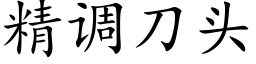 精调刀头